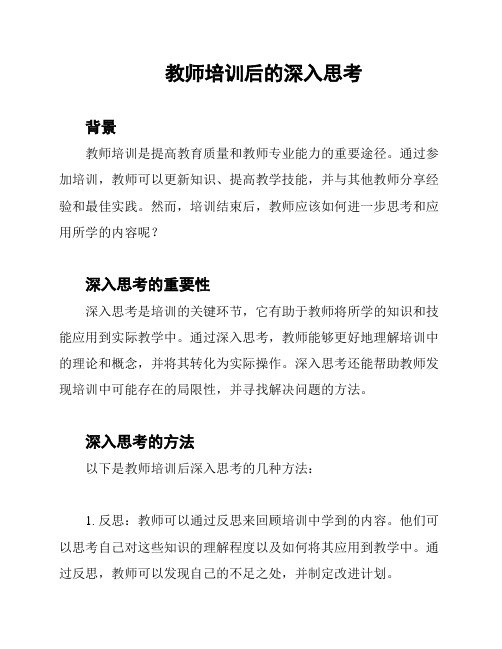 教师培训后的深入思考

背景

教师培训是提高教育质量和教师专业能力的重要途径。通过参加培训，教师可以更新知识、提高教学技能，并与其他教师分享经验和最佳实践。然而，培训结束后，教师应该如何进一步思考和应用所学的内容呢？

深入思考的重要性

深入思考是培训的关键环节，它有助于教师将所学的知识和技能应用到实际教学中。通过深入思考，教师能够更好地理解培训中的理论和概念，并将其转化为实际操作。深入思考还能帮助教师发现培训中可能存在的局限性，并寻找解决问题的方法。

深入思考的方法

以下是教师培训后深入思考的几种方法：

1. 反思：教师可以通过反思来回顾培训中学到的内容。他们可以思考自己对这些知识的理解程度以及如何将其应用到教学中。通过反思，教师可以发现自己的不足之处，并制定改进计划。